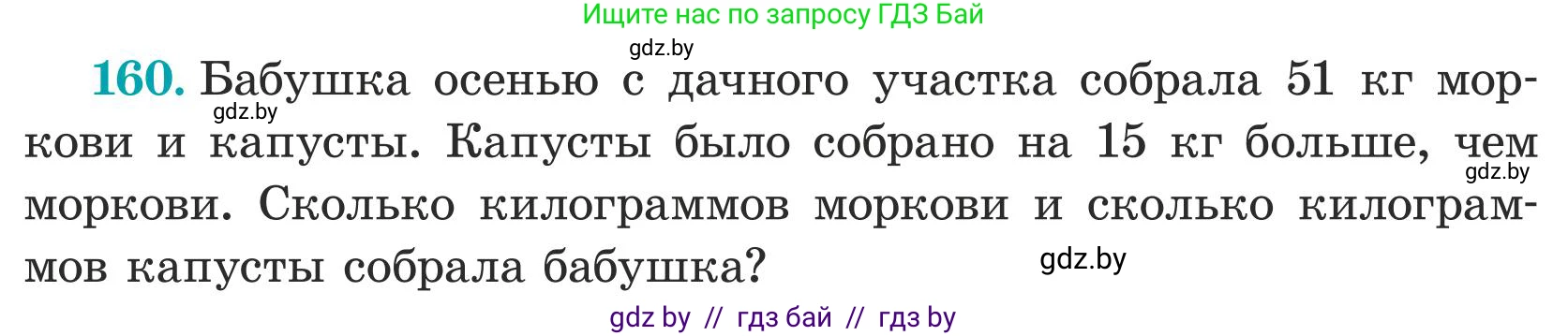 Ищите нас по запросу ГДЗ Бай

gdz.by

160. Бабушка осенью с дачного участка собрала 51 кг моркови и капусты. Капусты было собрано на 15 кг больше, чем моркови. Сколько килограммов моркови и сколько килограммов капусты собрала бабушка?

gdz.by

gdz.by

gdz.by

gdz by // гдз бай // гдз by